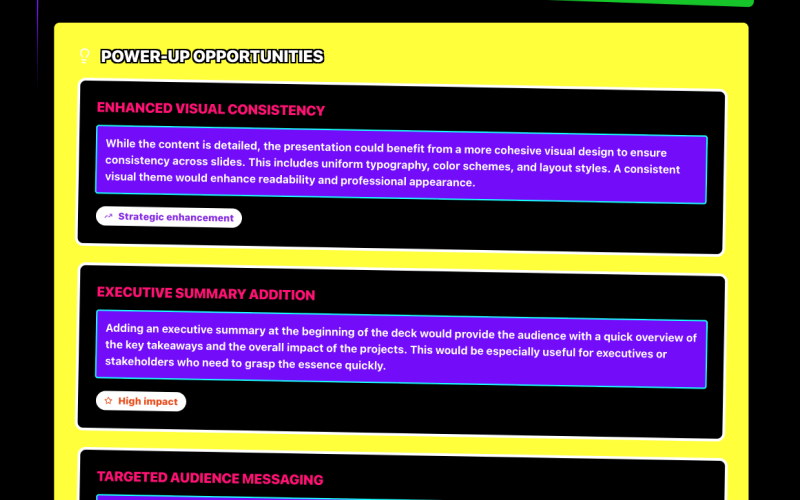 POWER-UP OPPORTUNITIES

ENHANCED VISUAL CONSISTENCY

While the content is detailed, the presentation could benefit from a more cohesive visual design to ensure consistency across slides. This includes uniform typography, color schemes, and layout styles. A consistent visual theme would enhance readability and professional appearance.

Strategic enhancement

EXECUTIVE SUMMARY ADDITION

Adding an executive summary at the beginning of the deck would provide the audience with a quick overview of the key takeaways and the overall impact of the projects. This would be especially useful for executives or stakeholders who need to grasp the essence quickly.

High impact

TARGETED AUDIENCE MESSAGING